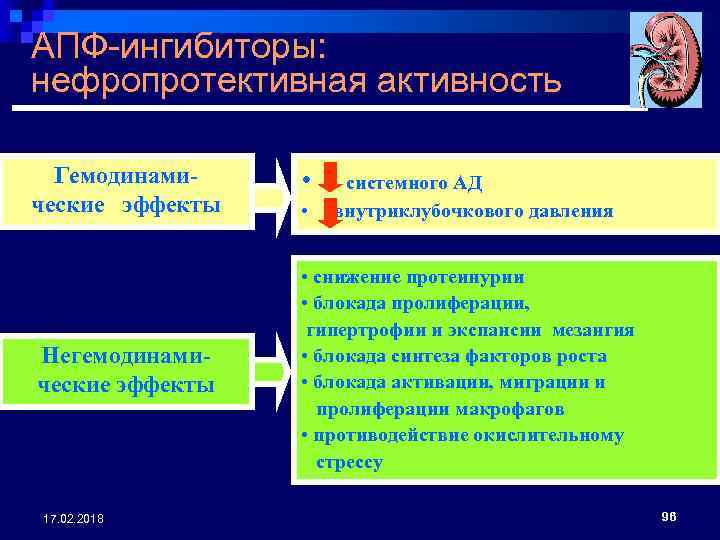 АПФ-ингибиторы: нефропротективная активность

Гемодинамические эффекты

• системного АД
• внутриклубочкового давления

Негемодинамические эффекты

• снижение протеинурии
• блокада пролиферации, гипертрофии и экспансии мезангия
• блокада синтеза факторов роста
• блокада активации, миграции и пролиферации макрофагов
• противодействие окислительному стрессу

17.02.2018

96